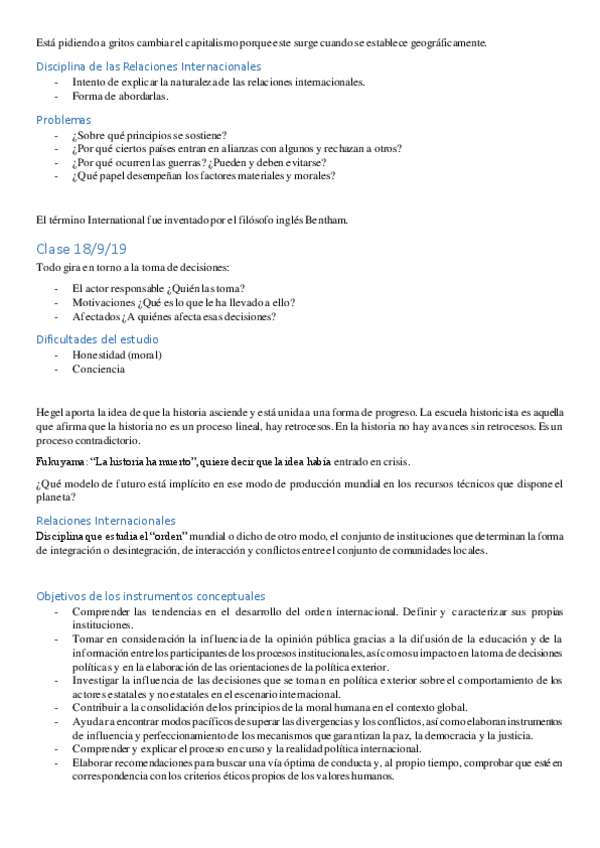 Está pidiendo a gritos cambiar el capitalismo porque este surge cuando se establece geográficamente.

Disciplina de las Relaciones Internacionales
- Intento de explicar la naturaleza de las relaciones internacionales.
- Forma de abordarlas.

Problemas
- ¿Sobre qué principios se sostiene?
- ¿Por qué ciertos países entran en alianzas con algunos y rechazan a otros?
- ¿Por qué ocurren las guerras? ¿Pueden y deben evitarse?
- ¿Qué papel desempeñan los factores materiales y morales?

El término International fue inventado por el filósofo inglés Bentham.

Clase 18/9/19
Todo gira en torno a la toma de decisiones:
- El actor responsable ¿Quién las toma?
- Motivaciones ¿Qué es lo que le ha llevado a ello?
- Afectados ¿A quiénes afecta esas decisiones?

Dificultades del estudio
- Honestidad (moral)
- Conciencia

Hegel aporta la idea de que la historia asciende y está unida a una forma de progreso. La escuela historicista es aquella que afirma que la historia no es un proceso lineal, hay retrocesos. En la historia no hay avances sin retrocesos. Es un proceso contradictorio.

Fukuyama: "La historia ha muerto", quiere decir que la idea había entrado en crisis.

¿Qué modelo de futuro está implícito en ese modo de producción mundial en los recursos técnicos que dispone el planeta?

Relaciones Internacionales
Disciplina que estudia el "orden" mundial o dicho de otro modo, el conjunto de instituciones que determinan la forma de integración o desintegración, de interacción y conflictos entre el conjunto de comunidades locales.

Objetivos de los instrumentos conceptuales
- Comprender las tendencias en el desarrollo del orden internacional. Definir y caracterizar sus propias instituciones.
- Tomar en consideración la influencia de la opinión pública gracias a la difusión de la educación y de la información entre los participantes de los procesos institucionales, así como su impacto en la toma de decisiones políticas y en la elaboración de las orientaciones de la política exterior.
- Investigar la influencia de las decisiones que se toman en política exterior sobre el comportamiento de los actores estatales y no estatales en el escenario internacional.
- Contribuir a la consolidación de los principios de la moral humana en el contexto global.
- Ayudar a encontrar modos pacíficos de superar las divergencias y los conflictos, así como elaboran instrumentos de influencia y perfeccionamiento de los mecanismos que garantizan la paz, la democracia y la justicia.
- Comprender y explicar el proceso en curso y la realidad política internacional.
- Elaborar recomendaciones para buscar una vía óptima de conducta y, al propio tiempo, comprobar que esté en correspondencia con los criterios éticos propios de los valores humanos.